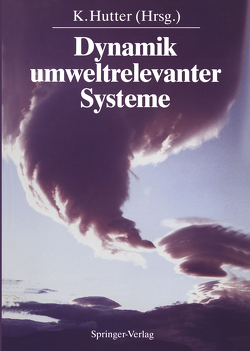 K. Hutter (Hrsg.)

Dynamik umweltrelevanter Systeme

Springer-Verlag